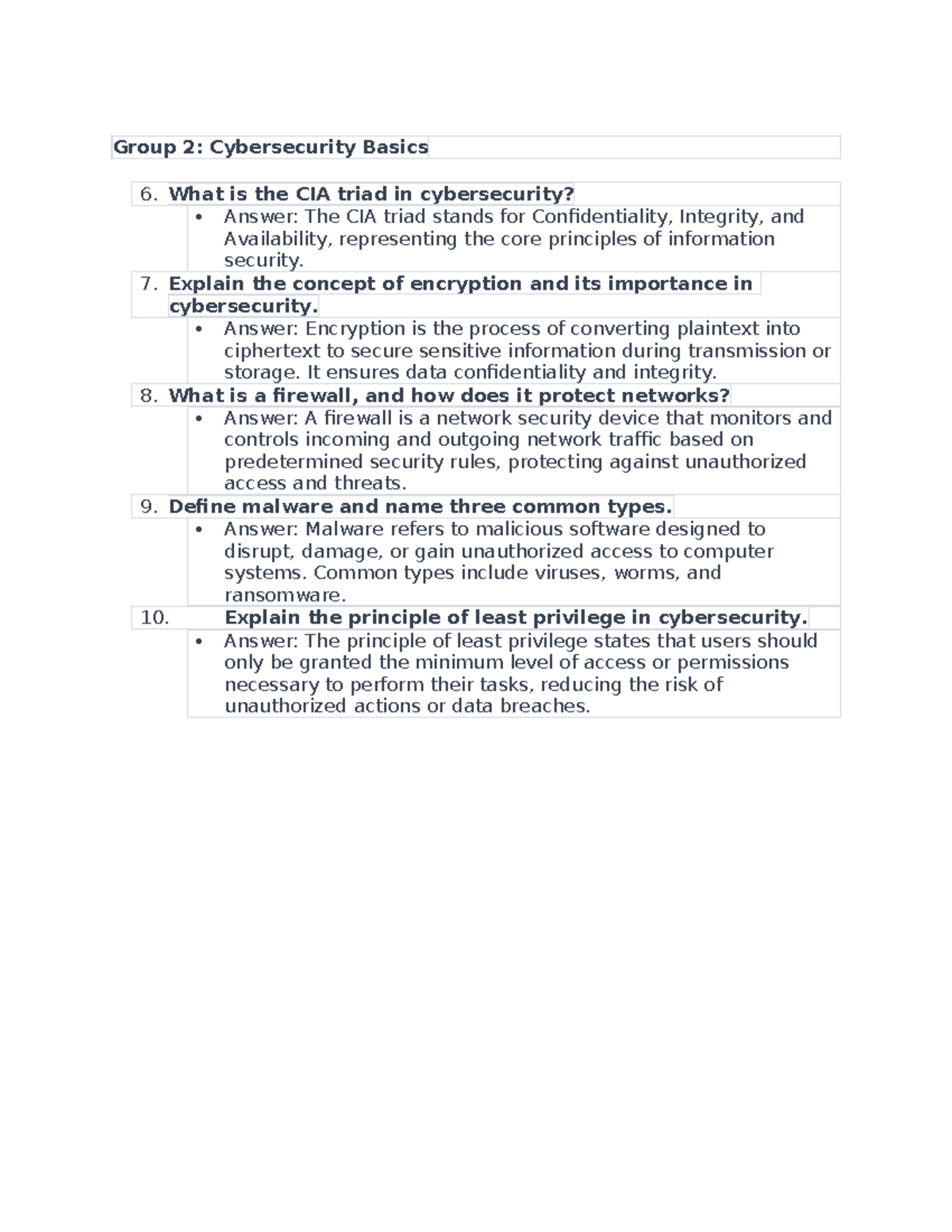 Group 2: Cybersecurity Basics

6. What is the CIA triad in cybersecurity?
• Answer: The CIA triad stands for Confidentiality, Integrity, and Availability, representing the core principles of information security.

7. Explain the concept of encryption and its importance in cybersecurity.
• Answer: Encryption is the process of converting plaintext into ciphertext to secure sensitive information during transmission or storage. It ensures data confidentiality and integrity.

8. What is a firewall, and how does it protect networks?
• Answer: A firewall is a network security device that monitors and controls incoming and outgoing network traffic based on predetermined security rules, protecting against unauthorized access and threats.

9. Define malware and name three common types.
• Answer: Malware refers to malicious software designed to disrupt, damage, or gain unauthorized access to computer systems. Common types include viruses, worms, and ransomware.

10. Explain the principle of least privilege in cybersecurity.
• Answer: The principle of least privilege states that users should only be granted the minimum level of access or permissions necessary to perform their tasks, reducing the risk of unauthorized actions or data breaches.